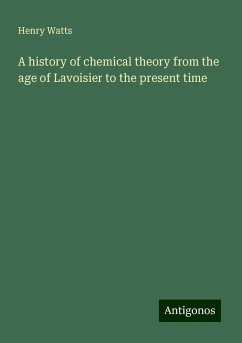 Henry Watts

A history of chemical theory from the age of Lavoisier to the present time

Antigonos